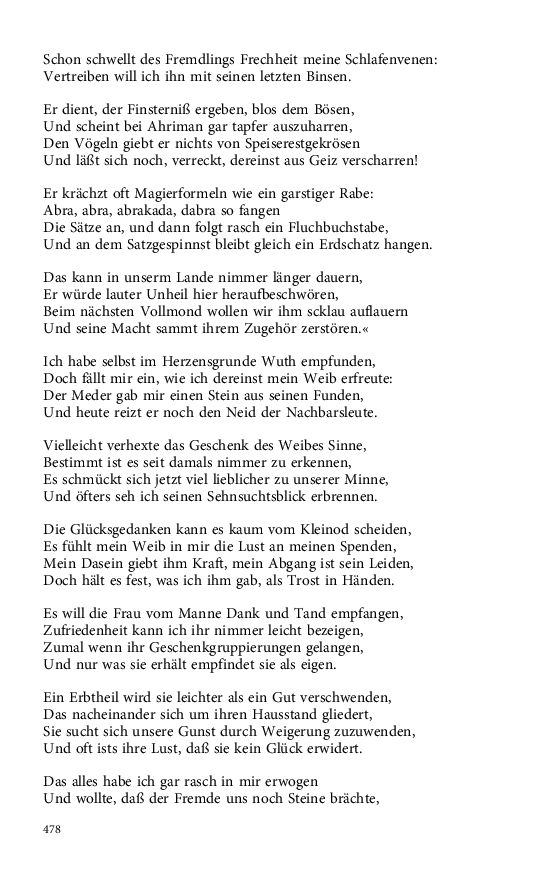 Schon schwellt des Fremdlings Frechheit meine Schlafenvenen:
Vertreiben will ich ihn mit seinen letzten Binsen.

Er dient, der Finsterniß ergeben, blos dem Bösen,
Und scheint bei Ahriman gar tapfer auszuharren,
Den Vögeln giebt er nichts von Speiserestgekrösen
Und läßt sich noch, verreckt, dereinst aus Geiz verscharren!

Er krächzt oft Magierformeln wie ein garstiger Rabe:
Abra, abra, abrakada, dabra so fangen
Die Sätze an, und dann folgt rasch ein Fluchbuchstabe,
Und an dem Satzgespinnst bleibt gleich ein Erdschatz hangen.

Das kann in unserm Lande nimmer länger dauern,
Er würde lauter Unheil hier heraufbeschwören,
Beim nächsten Vollmond wollen wir ihm scklau auflauern
Und seine Macht sammt ihrem Zugehör zerstören.«

Ich habe selbst im Herzensgrunde Wuth empfunden,
Doch fällt mir ein, wie ich dereinst mein Weib erfreute:
Der Meder gab mir einen Stein aus seinen Funden,
Und heute reizt er noch den Neid der Nachbarsleute.

Vielleicht verhexte das Geschenk des Weibes Sinne,
Bestimmt ist es seit damals nimmer zu erkennen,
Es schmückt sich jetzt viel lieblicher zu unserer Minne,
Und öfters seh ich seinen Sehnsuchtsblick erbrennen.

Die Glücksgedanken kann es kaum vom Kleinod scheiden,
Es fühlt mein Weib in mir die Lust an meinen Spenden,
Mein Dasein giebt ihm Kraft, mein Abgang ist sein Leiden,
Doch hält es fest, was ich ihm gab, als Trost in Händen.

Es will die Frau vom Manne Dank und Tand empfangen,
Zufriedenheit kann ich ihr nimmer leicht bezeigen,
Zumal wenn ihr Geschenkgruppierungen gelangen,
Und nur was sie erhält empfindet sie als eigen.

Ein Erbtheil wird sie leichter als ein Gut verschwenden,
Das nacheinander sich um ihren Hausstand gliedert,
Sie sucht sich unsere Gunst durch Weigerung zuzuwenden,
Und oft ists ihre Lust, daß sie kein Glück erwidert.

Das alles habe ich gar rasch in mir erwogen
Und wollte, daß der Fremde uns noch Steine brächte,

478